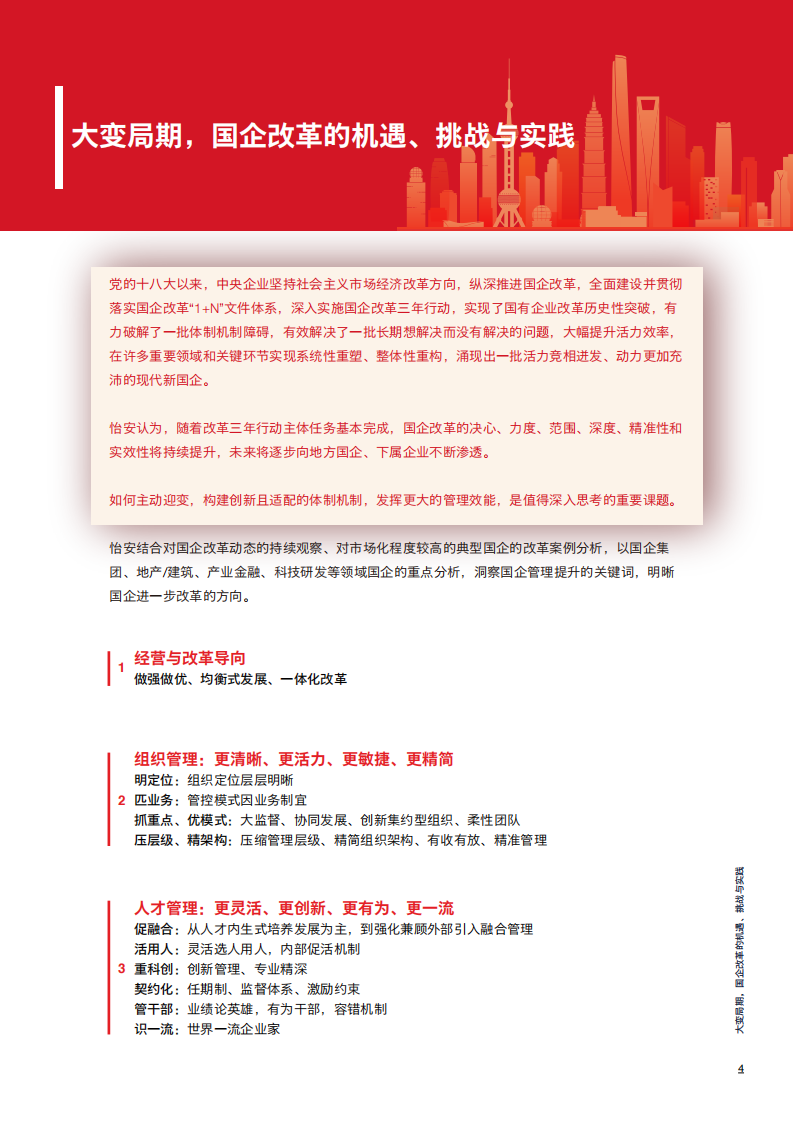 大变局期，国企改革的机遇、挑战与实践

党的十八大以来，中央企业坚持社会主义市场经济改革方向，纵深推进国企改革，全面建设并贯彻落实国企改革“1+N”文件体系，深入实施国企改革三年行动，实现了国有企业改革历史性突破，有力破解了一批体制机制障碍，有效解决了一批长期想解决而没有解决的问题，大幅提升活力效率，在许多重要领域和关键环节实现系统性重塑、整体性重构，涌现出一批活力竞相迸发、动力更加充沛的现代新国企。

怡安认为，随着改革三年行动主体任务基本完成，国企改革的决心、力度、范围、深度、精准性和实效性将持续提升，未来将逐步向地方国企、下属企业不断渗透。

如何主动迎变，构建创新且适配的体制机制，发挥更大的管理效能，是值得深入思考的重要课题。

怡安结合对国企改革动态的持续观察、对市场化程度较高的典型国企的改革案例分析，以国企集团、地产/建筑、产业金融、科技研发等领域国企的重点分析，洞察国企管理提升的关键词，明晰国企进一步改革的方向。

1
经营与改革导向
做强做优、均衡式发展、一体化改革

2
组织管理：更清晰、更活力、更敏捷、更精简
明定位：组织定位层层明晰
匹业务：管控模式因业务制宜
抓重点、优模式：大监督、协同发展、创新集约型组织、柔性团队
压层级、精架构：压缩管理层级、精简组织架构、有收有放、精准管理

3
人才管理：更灵活、更创新、更有为、更一流
促融合：从人才内生式培养发展为主，到强化兼顾外部引入融合管理
活用人：灵活选人用人，内部促活机制
重科创：创新管理、专业精深
契约化：任期制、监督体系、激励约束
管干部：业绩论英雄，有为干部，容错机制
识一流：世界一流企业家

大变局期，国企改革的机遇、挑战与实践

4